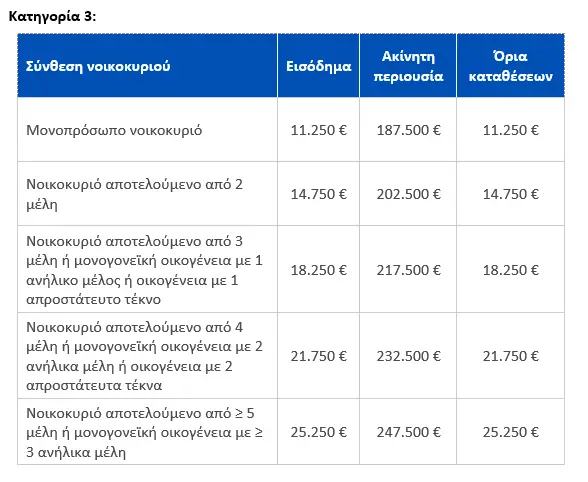 Κατηγορία 3:

| Σύνθεση νοικοκυριού | Εισόδημα | Ακίνητη περιουσία | Όρια καταθέσεων |
|---|---|---|---|
| Μονοπρόσωπο νοικοκυριό | 11.250 € | 187.500 € | 11.250 € |
| Νοικοκυριό αποτελούμενο από 2 μέλη | 14.750 € | 202.500 € | 14.750 € |
| Νοικοκυριό αποτελούμενο από 3 μέλη ή μονογονεϊκή οικογένεια με 1 ανήλικο μέλος ή οικογένεια με 1 απροστάτευτο τέκνο | 18.250 € | 217.500 € | 18.250 € |
| Νοικοκυριό αποτελούμενο από 4 μέλη ή μονογονεϊκή οικογένεια με 2 ανήλικα μέλη ή οικογένεια με 2 απροστάτευτα τέκνα | 21.750 € | 232.500 € | 21.750 € |
| Νοικοκυριό αποτελούμενο από ≥ 5 μέλη ή μονογονεϊκή οικογένεια με ≥ 3 ανήλικα μέλη | 25.250 € | 247.500 € | 25.250 € |